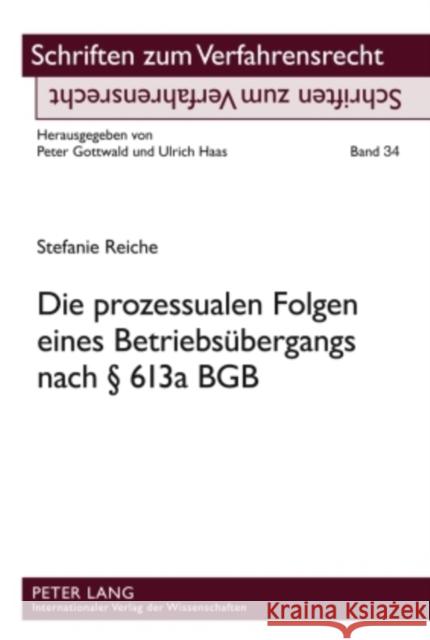 Schriften zum Verfahrensrecht

Schriften zum Verfahrensrecht

Herausgegeben von
Peter Gottwald und Ulrich Haas

Band 34

Stefanie Reiche

Die prozessualen Folgen eines Betriebsübergangs nach § 613a BGB

PETER LANG
Internationaler Verlag der Wissenschaften

Kraina Książek